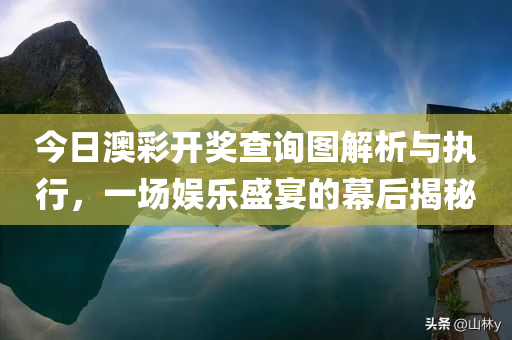 今日澳彩开奖查询图解析与执行，一场娱乐盛宴的幕后揭秘

头条 @山林y